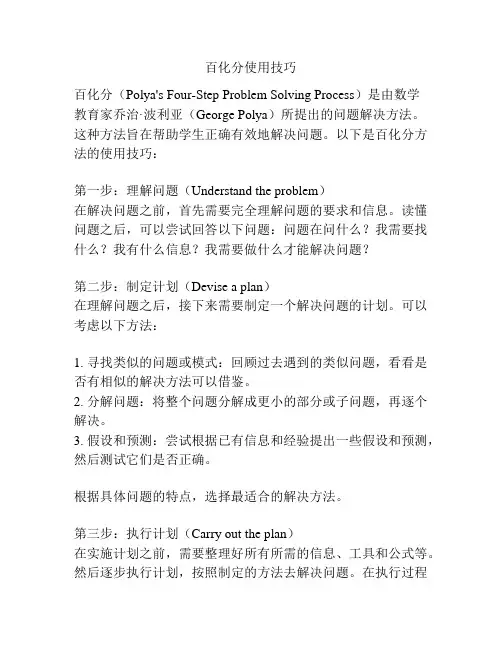 百化分使用技巧

百化分（Polya's Four-Step Problem Solving Process）是由数学教育家乔治·波利亚（George Polya）所提出的问题解决方法。这种方法旨在帮助学生正确有效地解决问题。以下是百化分方法的使用技巧：

第一步：理解问题（Understand the problem）
在解决问题之前，首先需要完全理解问题的要求和信息。读懂问题之后，可以尝试回答以下问题：问题在问什么？我需要找什么？我有什么信息？我需要做什么才能解决问题？

第二步：制定计划（Devise a plan）
在理解问题之后，接下来需要制定一个解决问题的计划。可以考虑以下方法：

1. 寻找类似的问题或模式：回顾过去遇到的类似问题，看看是否有相似的解决方法可以借鉴。
2. 分解问题：将整个问题分解成更小的部分或子问题，再逐个解决。
3. 假设和预测：尝试根据已有信息和经验提出一些假设和预测，然后测试它们是否正确。

根据具体问题的特点，选择最适合的解决方法。

第三步：执行计划（Carry out the plan）
在实施计划之前，需要整理好所有所需的信息、工具和公式等。然后逐步执行计划，按照制定的方法去解决问题。在执行过程